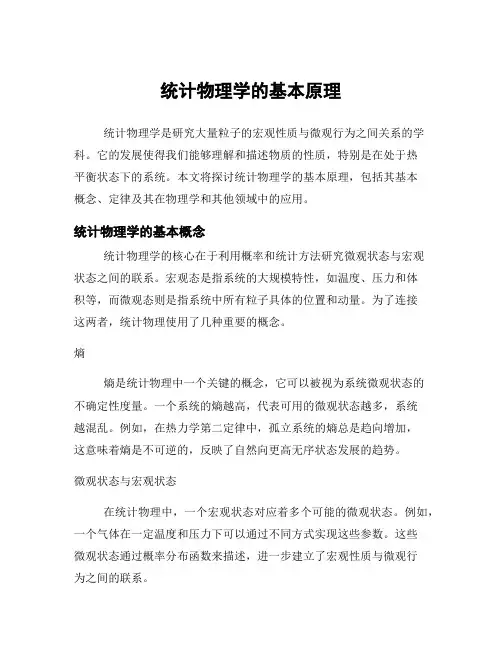 统计物理学的基本原理

统计物理学是研究大量粒子的宏观性质与微观行为之间关系的学科。它的发展使得我们能够理解和描述物质的性质，特别是在处于热平衡状态下的系统。本文将探讨统计物理学的基本原理，包括其基本概念、定律及其在物理学和其他领域中的应用。

统计物理学的基本概念

统计物理学的核心在于利用概率和统计方法研究微观状态与宏观状态之间的联系。宏观态是指系统的大规模特性，如温度、压力和体积等，而微观态则是指系统中所有粒子具体的位置和动量。为了连接这两者，统计物理使用了几种重要的概念。

熵

熵是统计物理中一个关键的概念，它可以被视为系统微观状态的不确定性度量。一个系统的熵越高，代表可用的微观状态越多，系统越混乱。例如，在热力学第二定律中，孤立系统的熵总是趋向增加，这意味着熵是不可逆的，反映了自然向更高无序状态发展的趋势。

微观状态与宏观状态

在统计物理中，一个宏观状态对应着多个可能的微观状态。例如，一个气体在一定温度和压力下可以通过不同方式实现这些参数。这些微观状态通过概率分布函数来描述，进一步建立了宏观性质与微观行为之间的联系。